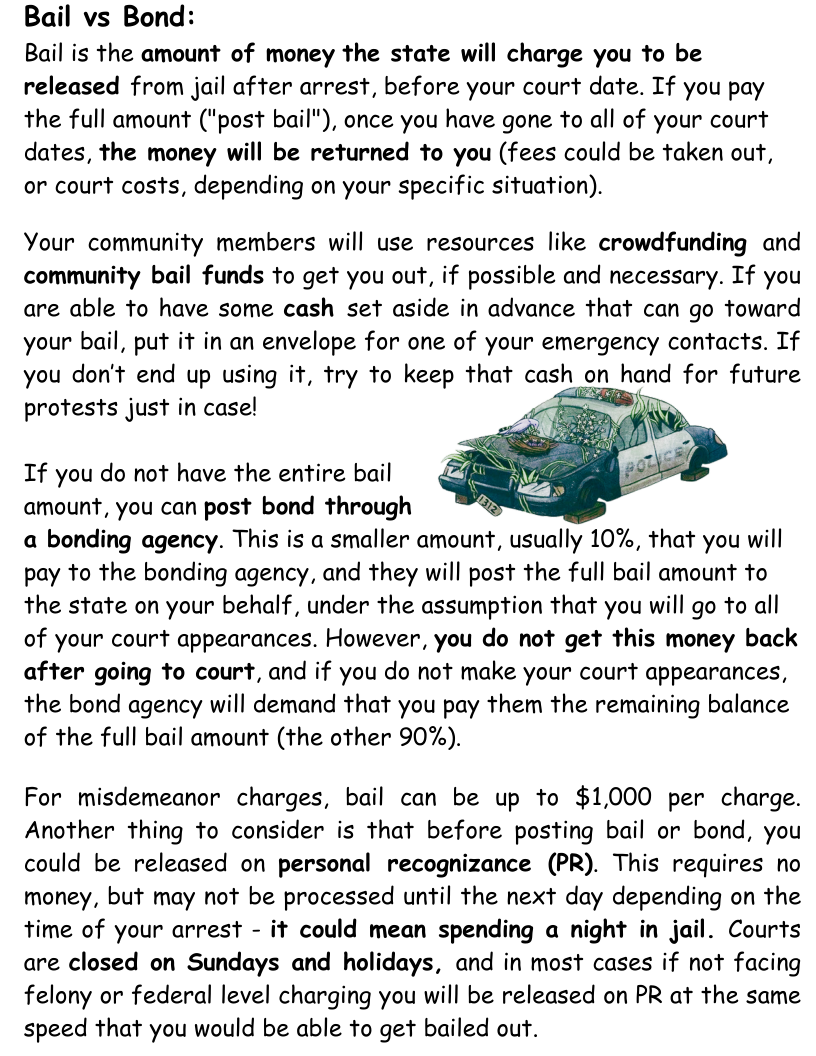 Bail vs Bond:

Bail is the amount of money the state will charge you to be released from jail after arrest, before your court date. If you pay the full amount ("post bail"), once you have gone to all of your court dates, the money will be returned to you (fees could be taken out, or court costs, depending on your specific situation).

Your community members will use resources like crowdfunding and community bail funds to get you out, if possible and necessary. If you are able to have some cash set aside in advance that can go toward your bail, put it in an envelope for one of your emergency contacts. If you don't end up using it, try to keep that cash on hand for future protests just in case!

If you do not have the entire bail amount, you can post bond through a bonding agency. This is a smaller amount, usually 10%, that you will pay to the bonding agency, and they will post the full bail amount to the state on your behalf, under the assumption that you will go to all of your court appearances. However, you do not get this money back after going to court, and if you do not make your court appearances, the bond agency will demand that you pay them the remaining balance of the full bail amount (the other 90%).

For misdemeanor charges, bail can be up to $1,000 per charge. Another thing to consider is that before posting bail or bond, you could be released on personal recognizance (PR). This requires no money, but may not be processed until the next day depending on the time of your arrest - it could mean spending a night in jail. Courts are closed on Sundays and holidays, and in most cases if not facing felony or federal level charging you will be released on PR at the same speed that you would be able to get bailed out.